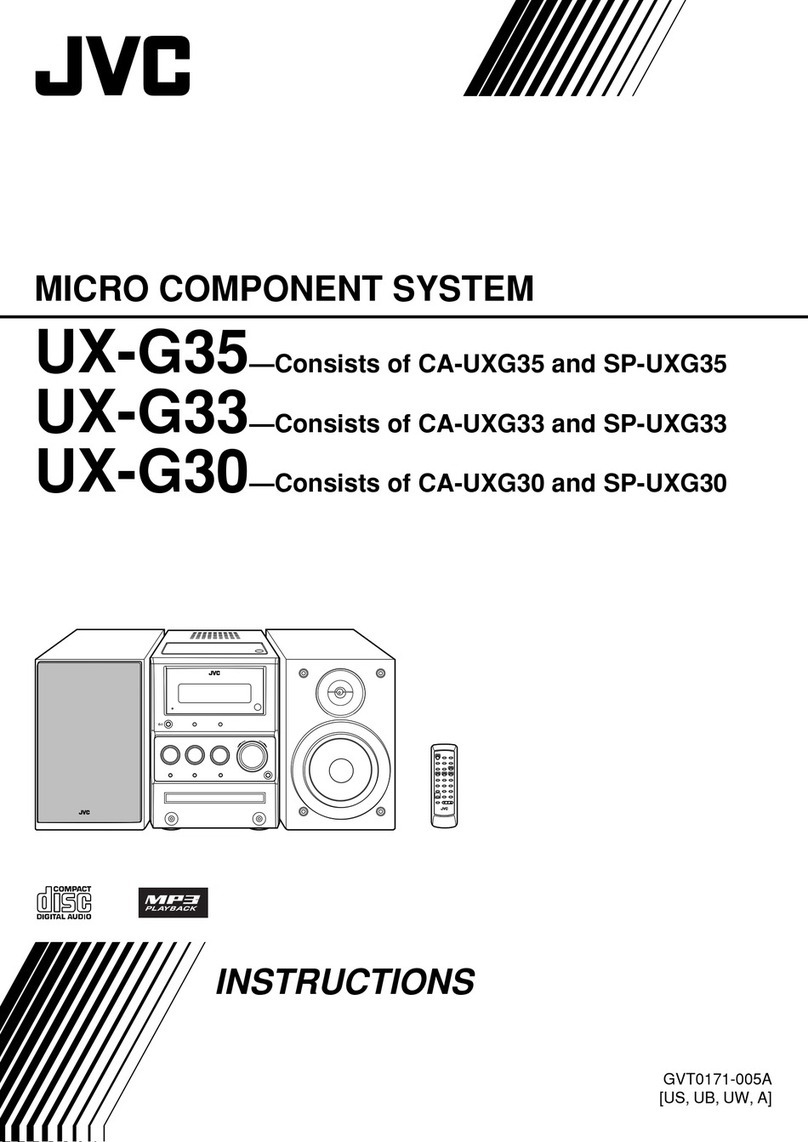 JVC

MICRO COMPONENT SYSTEM

UX-G35—Consists of CA-UXG35 and SP-UXG35
UX-G33—Consists of CA-UXG33 and SP-UXG33
UX-G30—Consists of CA-UXG30 and SP-UXG30

JVC

JVC

JVC

COMPACT
disc
DIGITAL AUDIO

MP3
PLAYBACK

INSTRUCTIONS

GVT0171-005A
[US, UB, UW, A]